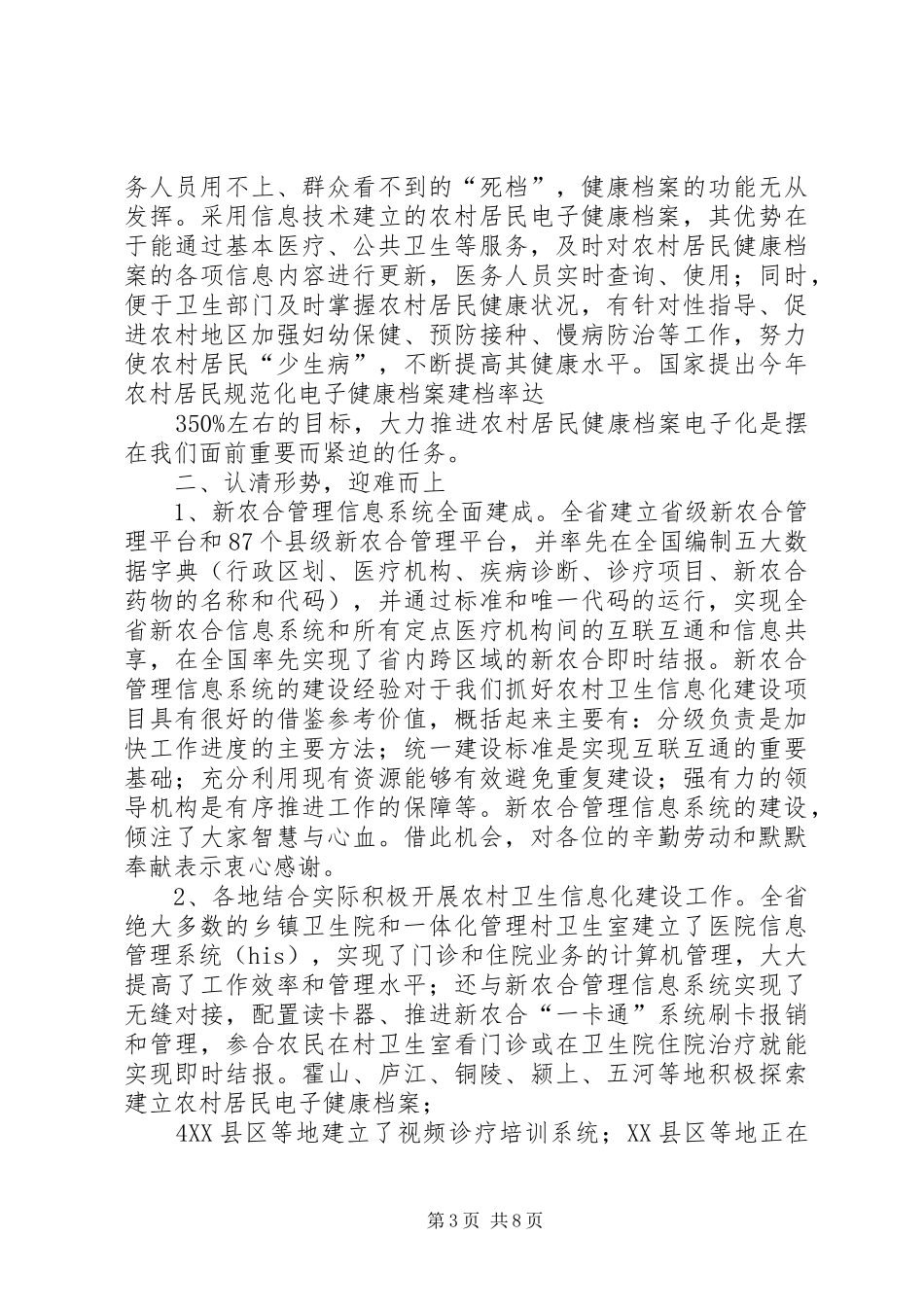 务人员用不上、群众看不到的“死档”，健康档案的功能无从发挥。采用信息技术建立的农村居民电子健康档案，其优势在于能通过基本医疗、公共卫生等服务，及时对农村居民健康档案的各项信息内容进行更新，医务人员实时查询、使用；同时，便于卫生部门及时掌握农村居民健康状况，有针对性指导、促进农村地区加强妇幼保健、预防接种、慢病防治等工作，努力使农村居民“少生病”，不断提高其健康水平。国家提出今年农村居民规范化电子健康档案建档率达

350%左右的目标，大力推进农村居民健康档案电子化是摆在我们面前重要而紧迫的任务。

二、认清形势，迎难而上

1、新农合管理信息系统全面建成。全省建立省级新农合管理平台和87个县级新农合管理平台，并率先在全国编制五大数据字典（行政区划、医疗机构、疾病诊断、诊疗项目、新农合药物的名称和代码），并通过标准和唯一代码的运行，实现全省新农合信息系统和所有定点医疗机构间的互联互通和信息共享，在全国率先实现了省内跨区域的新农合即时结报。新农合管理信息系统的建设经验对于我们抓好农村卫生信息化建设项目具有很好的借鉴参考价值，概括起来主要有：分级负责是加快工作进度的主要方法；统一建设标准是实现互联互通的重要基础；充分利用现有资源能够有效避免重复建设；强有力的领导机构是有序推进工作的保障等。新农合管理信息系统的建设，倾注了大家智慧与心血。借此机会，对各位的辛勤劳动和默默奉献表示衷心感谢。

2、各地结合实际积极开展农村卫生信息化建设工作。全省绝大多数的乡镇卫生院和一体化管理村卫生室建立了医院信息管理系统（his），实现了门诊和住院业务的计算机管理，大大提高了工作效率和管理水平；还与新农合管理信息系统实现了无缝对接，配置读卡器、推进新农合“一卡通”系统刷卡报销和管理，参合农民在村卫生室看门诊或在卫生院住院治疗就能实现即时结报。霍山、庐江、铜陵、颍上、五河等地积极探索建立农村居民电子健康档案；

4XX县区等地建立了视频诊疗培训系统；XX县区等地正在

第3页 共8页